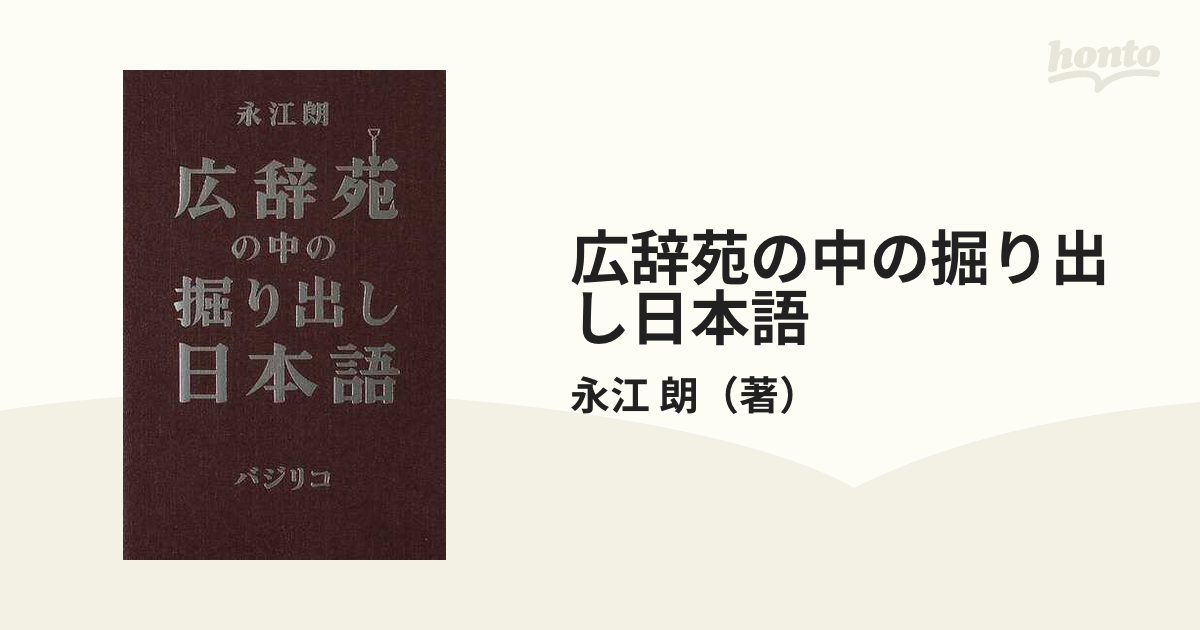 honto

永江朗

広辞苑
の中の
掘り出し
日本語

バジリコ

広辞苑の中の掘り出し日本語

永江 朗（著）